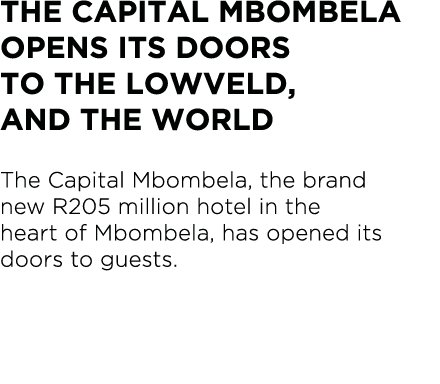 THE CAPITAL MBOMBELA OPENS ITS DOORS TO THE LOWVELD, AND THE WORLD

The Capital Mbombela, the brand new R205 million hotel in the heart of Mbombela, has opened its doors to guests.